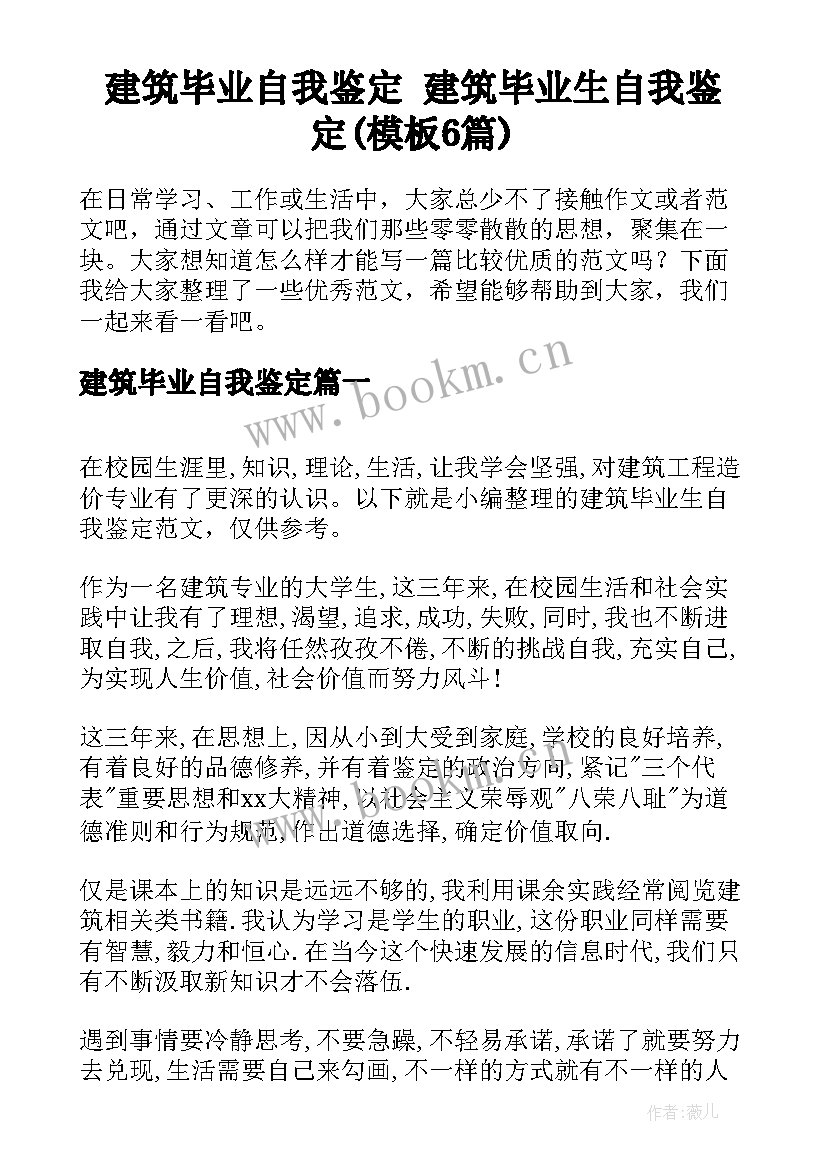 建筑毕业自我鉴定 建筑毕业生自我鉴定(模板6篇)

在日常学习、工作或生活中，大家总少不了接触作文或者范文吧，通过文章可以把我们那些零零散散的思想，聚集在一块。大家想知道怎么样才能写一篇比较优质的范文吗？下面我给大家整理了一些优秀范文，希望能够帮助到大家，我们一起来看一看吧。

建筑毕业自我鉴定篇一

www.bookm.cn

在校园生涯里,知识,理论,生活,让我学会坚强,对建筑工程造价专业有了更深的认识。以下就是小编整理的建筑毕业生自我鉴定范文，仅供参考。

作为一名建筑专业的大学生,这三年来,在校园生活和社会实践中让我有了理想,渴望,追求,成功,失败,同时,我也不断进取自我,之后,我将任然孜孜不倦,不断的挑战自我,充实自己,为实现人生价值,社会价值而努力风斗!

这三年来,在思想上,因从小到大受到家庭,学校的良好培养,有着良好的品德修养,并有着鉴定的政治方向,紧记"三个代表"重要思想和xx大精神,以社会主义荣辱观"八荣八耻"为道德准则和行为规范,作出道德选择,确定价值取向.

仅是课本上的知识是远远不够的,我利用课余实践经常阅览建筑相关类书籍.我认为学习是学生的职业,这份职业同样需要有智慧,毅力和恒心.在当今这个快速发展的信息时代,我们只有不断汲取新知识才不会落伍.

遇到事情要冷静思考,不要急躁,不轻易承诺,承诺了就要努力去兑现,生活需要自己来勾画,不一样的方式就有不一样的人

作者:薇儿